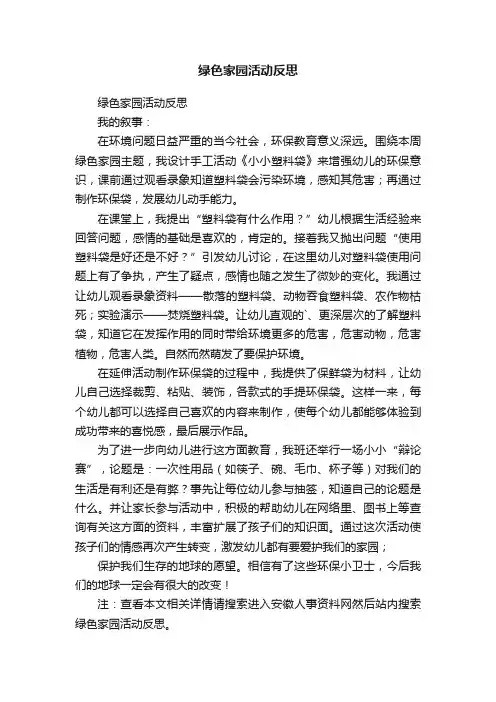 绿色家园活动反思

绿色家园活动反思

我的叙事：

在环境问题日益严重的当今社会，环保教育意义深远。围绕本周绿色家园主题，我设计手工活动《小小塑料袋》来增强幼儿的环保意识，课前通过观看录象知道塑料袋会污染环境，感知其危害；再通过制作环保袋，发展幼儿动手能力。

在课堂上，我提出“塑料袋有什么作用？”幼儿根据生活经验来回答问题，感情的基础是喜欢的，肯定的。接着我又抛出问题“使用塑料袋是好还是不好？”引发幼儿讨论，在这里幼儿对塑料袋使用问题上有了争执，产生了疑点，感情也随之发生了微妙的变化。我通过让幼儿观看录象资料——散落的塑料袋、动物吞食塑料袋、农作物枯死；实验演示——焚烧塑料袋。让幼儿直观的`、更深层次的了解塑料袋，知道它在发挥作用的同时带给环境更多的危害，危害动物，危害植物，危害人类。自然而然萌发了要保护环境。

在延伸活动制作环保袋的过程中，我提供了保鲜袋为材料，让幼儿自己选择裁剪、粘贴、装饰，各款式的手提环保袋。这样一来，每个幼儿都可以选择自己喜欢的内容来制作，使每个幼儿都能够体验到成功带来的喜悦感，最后展示作品。

为了进一步向幼儿进行这方面教育，我班还举行一场小小“辩论赛”，论题是：一次性用品（如筷子、碗、毛巾、杯子等）对我们的生活是有利还是有弊？事先让每位幼儿参与抽签，知道自己的论题是什么。并让家长参与活动中，积极的帮助幼儿在网络里、图书上等查询有关这方面的资料，丰富扩展了孩子们的知识面。通过这次活动使孩子们的情感再次产生转变，激发幼儿都有要爱护我们的家园；

保护我们生存的地球的愿望。相信有了这些环保小卫士，今后我们的地球一定会有很大的改变！

注：查看本文相关详情请搜索进入安徽人事资料网然后站内搜索绿色家园活动反思。